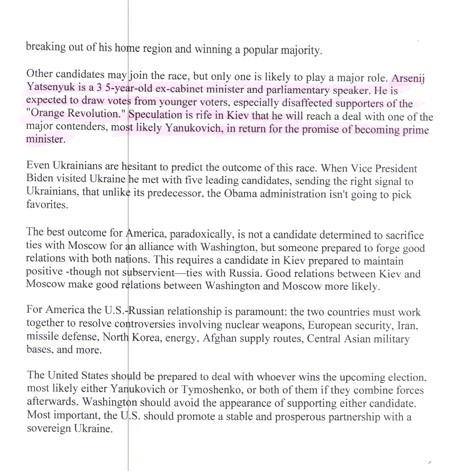 breaking out of his home region and winning a popular majority.

Other candidates may join the race, but only one is likely to play a major role. Arsenij Yatsenyuk is a 3 5-year-old ex-cabinet minister and parliamentary speaker. He is expected to draw votes from younger voters, especially disaffected supporters of the "Orange Revolution." Speculation is rife in Kiev that he will reach a deal with one of the major contenders, most likely Yanukovich, in return for the promise of becoming prime minister.

Even Ukrainians are hesitant to predict the outcome of this race. When Vice President Biden visited Ukraine he met with five leading candidates, sending the right signal to Ukrainians, that unlike its predecessor, the Obama administration isn't going to pick favorites.

The best outcome for America, paradoxically, is not a candidate determined to sacrifice ties with Moscow for an alliance with Washington, but someone prepared to forge good relations with both nations. This requires a candidate in Kiev prepared to maintain positive -though not subservient—ties with Russia. Good relations between Kiev and Moscow make good relations between Washington and Moscow more likely.

For America the U.S.-Russian relationship is paramount: the two countries must work together to resolve controversies involving nuclear weapons, European security, Iran, missile defense, North Korea, energy, Afghan supply routes, Central Asian military bases, and more.

The United States should be prepared to deal with whoever wins the upcoming election, most likely either Yanukovich or Tymoshenko, or both of them if they combine forces afterwards. Washington should avoid the appearance of supporting either candidate. Most important, the U.S. should promote a stable and prosperous partnership with a sovereign Ukraine.